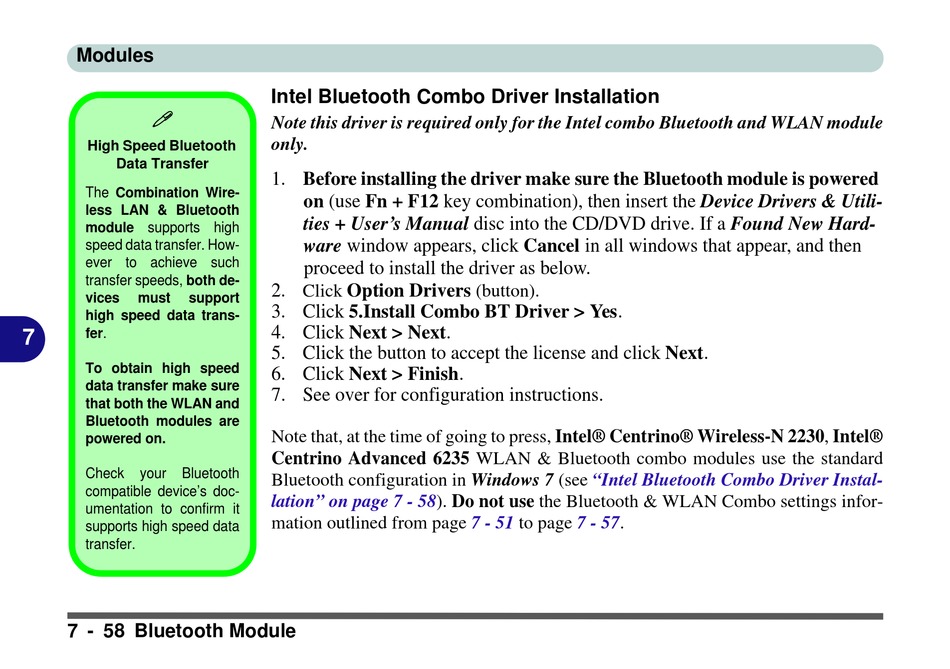 Modules

High Speed Bluetooth Data Transfer

The Combination Wireless LAN & Bluetooth module supports high speed data transfer. However to achieve such transfer speeds, both devices must support high speed data transfer.

To obtain high speed data transfer make sure that both the WLAN and Bluetooth modules are powered on.

Check your Bluetooth compatible device's documentation to confirm it supports high speed data transfer.

7

Intel Bluetooth Combo Driver Installation

Note this driver is required only for the Intel combo Bluetooth and WLAN module only.

1. Before installing the driver make sure the Bluetooth module is powered on (use Fn + F12 key combination), then insert the Device Drivers & Utilities + User's Manual disc into the CD/DVD drive. If a Found New Hardware window appears, click Cancel in all windows that appear, and then proceed to install the driver as below.
2. Click Option Drivers (button).
3. Click 5.Install Combo BT Driver > Yes.
4. Click Next > Next.
5. Click the button to accept the license and click Next.
6. Click Next > Finish.
7. See over for configuration instructions.

Note that, at the time of going to press, Intel® Centrino® Wireless-N 2230, Intel® Centrino Advanced 6235 WLAN & Bluetooth combo modules use the standard Bluetooth configuration in Windows 7 (see "Intel Bluetooth Combo Driver Installation" on page 7 - 58). Do not use the Bluetooth & WLAN Combo settings information outlined from page 7 - 51 to page 7 - 57.

7 - 58 Bluetooth Module